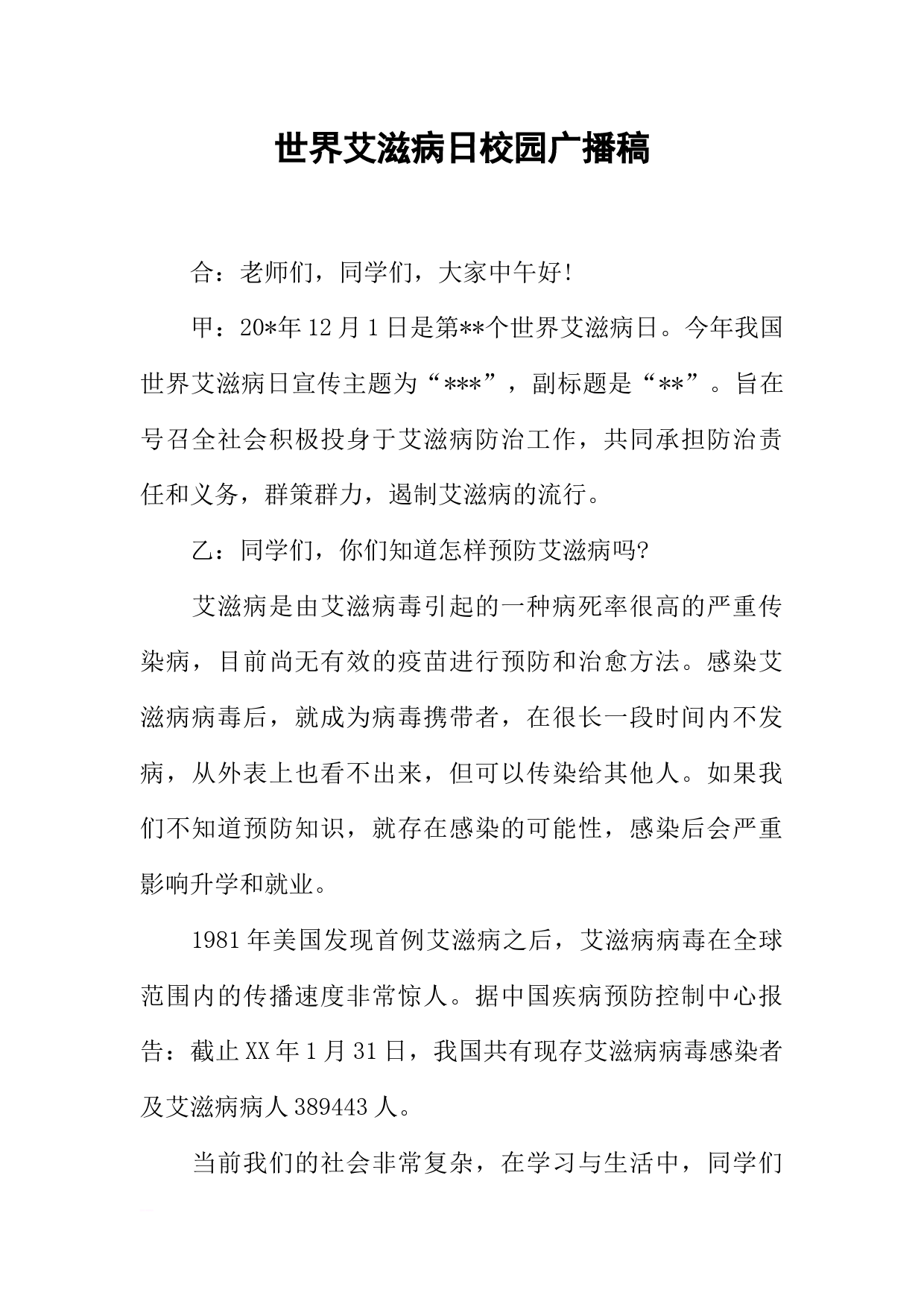 世界艾滋病日校园广播稿

合：老师们，同学们，大家中午好!

甲：20*年12月1日是第**个世界艾滋病日。今年我国世界艾滋病日宣传主题为“***”，副标题是“**”。旨在号召全社会积极投身于艾滋病防治工作，共同承担防治责任和义务，群策群力，遏制艾滋病的流行。

乙：同学们，你们知道怎样预防艾滋病吗?

艾滋病是由艾滋病毒引起的一种病死率很高的严重传染病，目前尚无有效的疫苗进行预防和治愈方法。感染艾滋病病毒后，就成为病毒携带者，在很长一段时间内不发病，从外表上也看不出来，但可以传染给其他人。如果我们不知道预防知识，就存在感染的可能性，感染后会严重影响升学和就业。

1981年美国发现首例艾滋病之后，艾滋病病毒在全球范围内的传播速度非常惊人。据中国疾病预防控制中心报告：截止XX年1月31日，我国共有现存艾滋病病毒感染者及艾滋病病人389443人。

当前我们的社会非常复杂，在学习与生活中，同学们